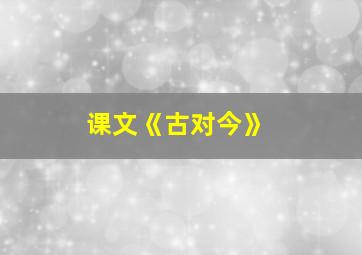 课文《古对今》